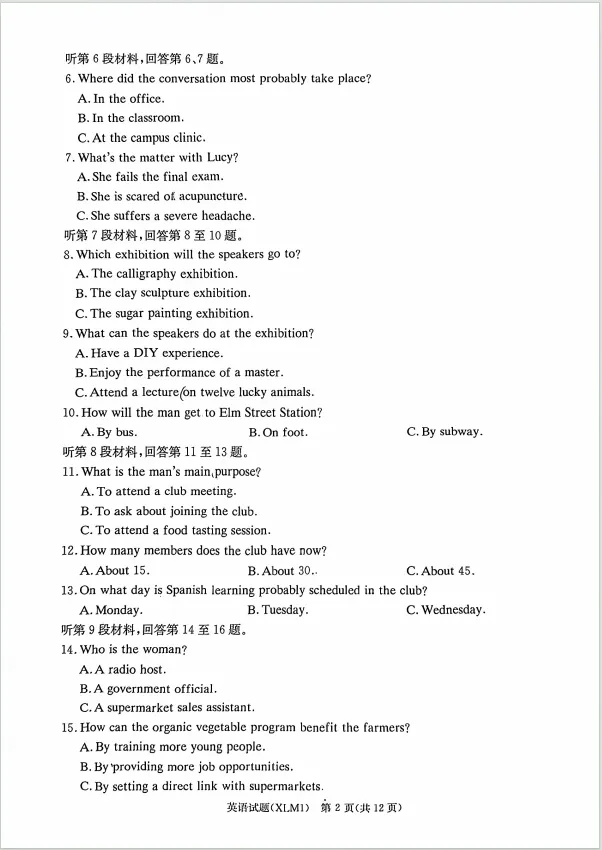 听第 6 段材料，回答第 6、7 题。
6. Where did the conversation most probably take place?
A. In the office.
B. In the classroom.
C. At the campus clinic.
7. What's the matter with Lucy?
A. She fails the final exam.
B. She is scared of acupuncture.
C. She suffers a severe headache.
听第 7 段材料，回答第 8 至 10 题。
8. Which exhibition will the speakers go to?
A. The calligraphy exhibition.
B. The clay sculpture exhibition.
C. The sugar painting exhibition.
9. What can the speakers do at the exhibition?
A. Have a DIY experience.
B. Enjoy the performance of a master.
C. Attend a lecture on twelve lucky animals.
10. How will the man get to Elm Street Station?
A. By bus.
B. On foot.
C. By subway.
听第 8 段材料，回答第 11 至 13 题。
11. What is the man's main purpose?
A. To attend a club meeting.
B. To ask about joining the club.
C. To attend a food tasting session.
12. How many members does the club have now?
A. About 15.
B. About 30.
C. About 45.
13. On what day is Spanish learning probably scheduled in the club?
A. Monday.
B. Tuesday.
C. Wednesday.
听第 9 段材料，回答第 14 至 16 题。
14. Who is the woman?
A. A radio host.
B. A government official.
C. A supermarket sales assistant.
15. How can the organic vegetable program benefit the farmers?
A. By training more young people.
B. By providing more job opportunities.
C. By setting a direct link with supermarkets.

英语试题(XLM1) 第 2 页(共 12 页)